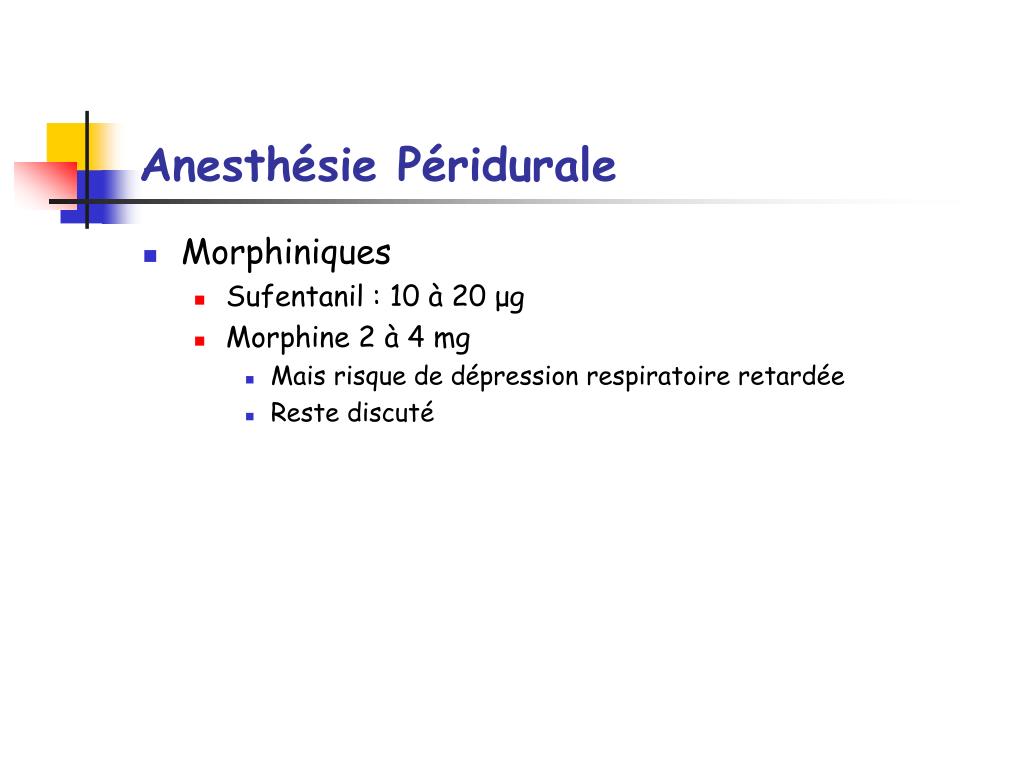 Anesthésie Péridurale

- Morphiniques
  - Sufentanil : 10 à 20 µg
  - Morphine 2 à 4 mg
    - Mais risque de dépression respiratoire retardée
    - Reste discuté